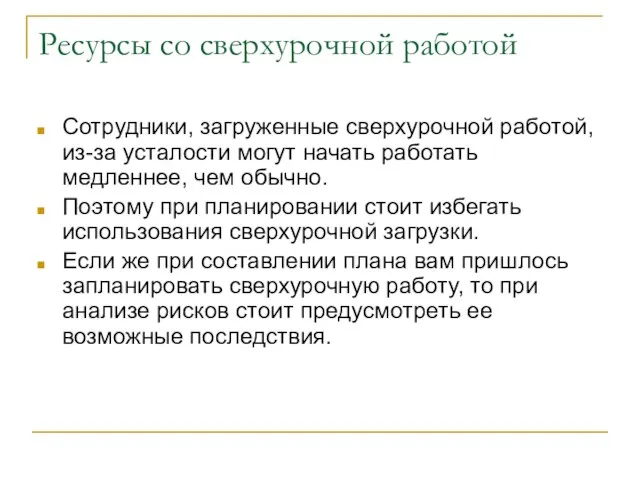 Ресурсы со сверхурочной работой

Сотрудники, загруженные сверхурочной работой, из-за усталости могут начать работать медленнее, чем обычно.

Поэтому при планировании стоит избегать использования сверхурочной загрузки.

Если же при составлении плана вам пришлось запланировать сверхурочную работу, то при анализе рисков стоит предусмотреть ее возможные последствия.